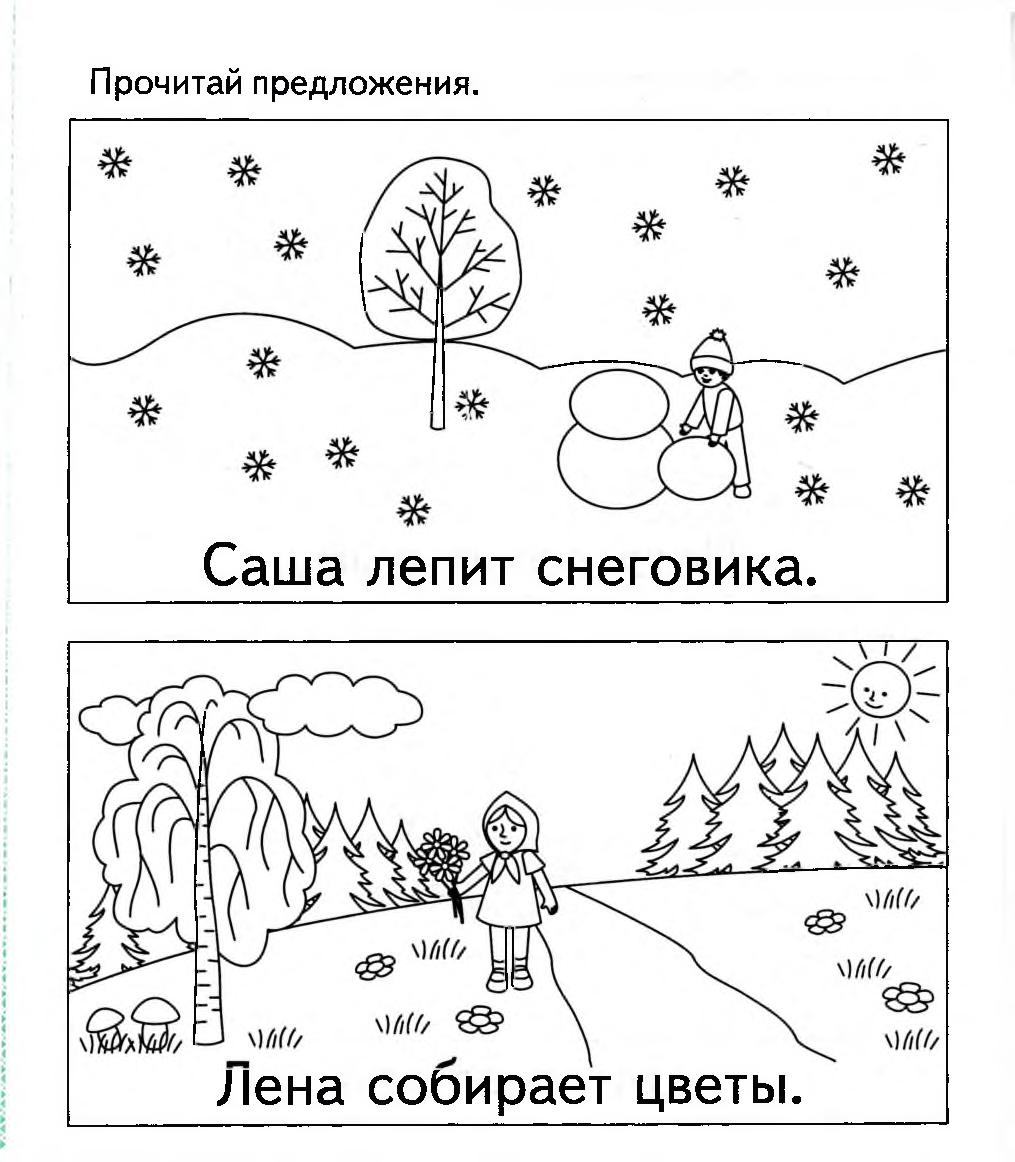 Прочитай предложения.

Саша лепит снеговика.

Лена собирает цветы.